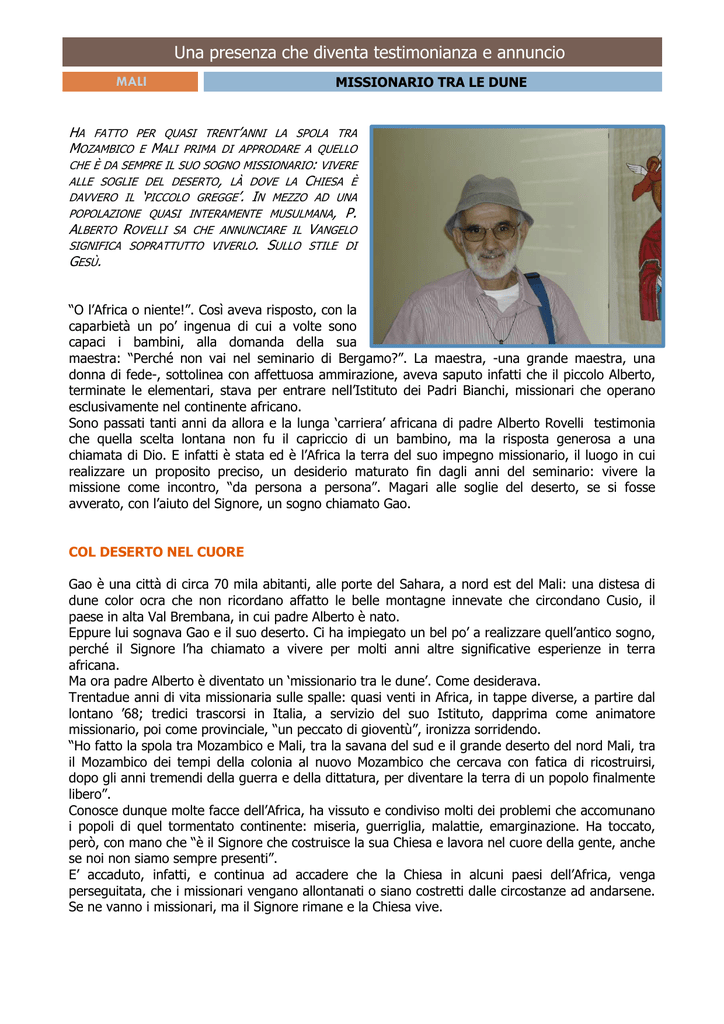 Una presenza che diventa testimonianza e annuncio

MALI

MISSIONARIO TRA LE DUNE

HA FATTO PER QUASI TRENT'ANNI LA SPOLA TRA MOZAMBICO E MALI PRIMA DI APPRODARE A QUELLO CHE È DA SEMPRE IL SUO SOGNO MISSIONARIO: VIVERE ALLE SOGLIE DEL DESERTO, LÀ DOVE LA CHIESA È DAVVERO IL 'PICCOLO GREGGE'. IN MEZZO AD UNA POPOLAZIONE QUASI INTERAMENTE MUSULMANA, P. ALBERTO ROVELLI SA CHE ANNUNCIARE IL VANGELO SIGNIFICA SOPRATTUTTO VIVERLO. SULLO STILE DI GESÙ.

"O l'Africa o niente!". Così aveva risposto, con la caparbietà un po' ingenua di cui a volte sono capaci i bambini, alla domanda della sua maestra: "Perché non vai nel seminario di Bergamo?". La maestra, -una grande maestra, una donna di fede-, sottolinea con affettuosa ammirazione, aveva saputo infatti che il piccolo Alberto, terminate le elementari, stava per entrare nell'Istituto dei Padri Bianchi, missionari che operano esclusivamente nel continente africano.
Sono passati tanti anni da allora e la lunga 'carriera' africana di padre Alberto Rovelli testimonia che quella scelta lontana non fu il capriccio di un bambino, ma la risposta generosa a una chiamata di Dio. E infatti è stata ed è l'Africa la terra del suo impegno missionario, il luogo in cui realizzare un proposito preciso, un desiderio maturato fin dagli anni del seminario: vivere la missione come incontro, "da persona a persona". Magari alle soglie del deserto, se si fosse avverato, con l'aiuto del Signore, un sogno chiamato Gao.

COL DESERTO NEL CUORE

Gao è una città di circa 70 mila abitanti, alle porte del Sahara, a nord est del Mali: una distesa di dune color ocra che non ricordano affatto le belle montagne innevate che circondano Cusio, il paese in alta Val Brembana, in cui padre Alberto è nato.
Eppure lui sognava Gao e il suo deserto. Ci ha impiegato un bel po' a realizzare quell'antico sogno, perché il Signore l'ha chiamato a vivere per molti anni altre significative esperienze in terra africana.
Ma ora padre Alberto è diventato un 'missionario tra le dune'. Come desiderava.
Trentadue anni di vita missionaria sulle spalle: quasi venti in Africa, in tappe diverse, a partire dal lontano '68; tredici trascorsi in Italia, a servizio del suo Istituto, dapprima come animatore missionario, poi come provinciale, "un peccato di gioventù", ironizza sorridendo.
"Ho fatto la spola tra Mozambico e Mali, tra la savana del sud e il grande deserto del nord Mali, tra il Mozambico dei tempi della colonia al nuovo Mozambico che cercava con fatica di ricostruirsi, dopo gli anni tremendi della guerra e della dittatura, per diventare la terra di un popolo finalmente libero".
Conosce dunque molte facce dell'Africa, ha vissuto e condiviso molti dei problemi che accomunano i popoli di quel tormentato continente: miseria, guerriglia, malattie, emarginazione. Ha toccato, però, con mano che "è il Signore che costruisce la sua Chiesa e lavora nel cuore della gente, anche se noi non siamo sempre presenti".
E' accaduto, infatti, e continua ad accadere che la Chiesa in alcuni paesi dell'Africa, venga perseguitata, che i missionari vengano allontanati o siano costretti dalle circostanze ad andarsene. Se ne vanno i missionari, ma il Signore rimane e la Chiesa vive.